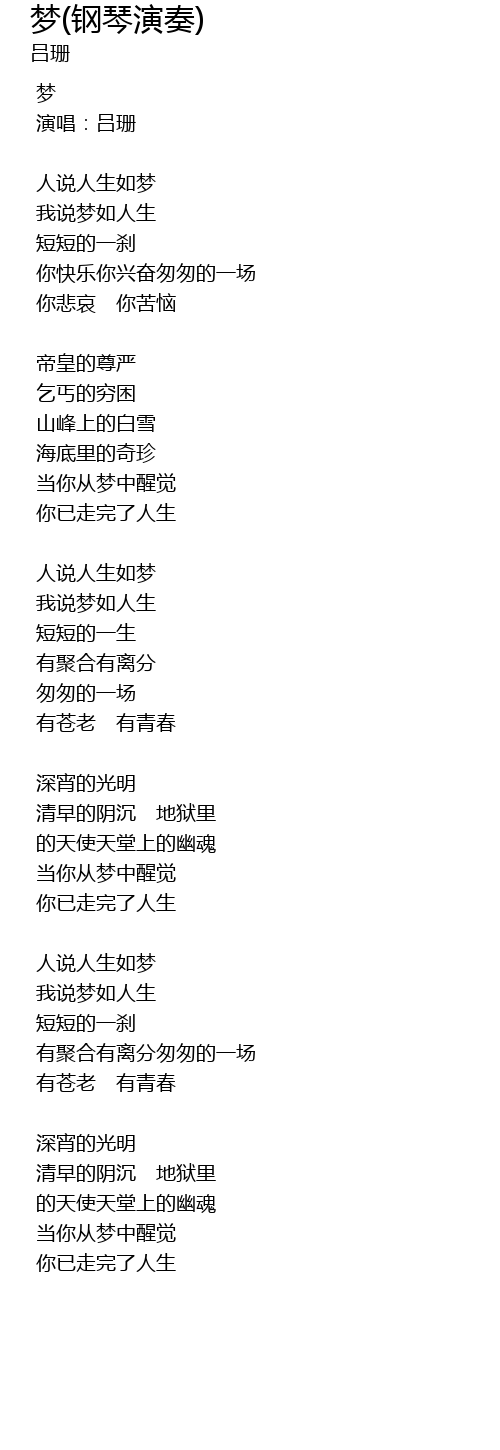 梦(钢琴演奏)
吕珊

梦
演唱：吕珊

人说人生如梦
我说梦如人生
短短的一刹
你快乐你兴奋匆匆的一场
你悲哀 你苦恼

帝皇的尊严
乞丐的穷困
山峰上的白雪
海底里的奇珍
当你从梦中醒觉
你已走完了人生

人说人生如梦
我说梦如人生
短短的一生
有聚合有离分
匆匆的一场
有苍老 有青春

深宵的光明
清早的阴沉 地狱里
的天使天堂上的幽魂
当你从梦中醒觉
你已走完了人生

人说人生如梦
我说梦如人生
短短的一刹
有聚合有离分匆匆的一场
有苍老 有青春

深宵的光明
清早的阴沉 地狱里
的天使天堂上的幽魂
当你从梦中醒觉
你已走完了人生